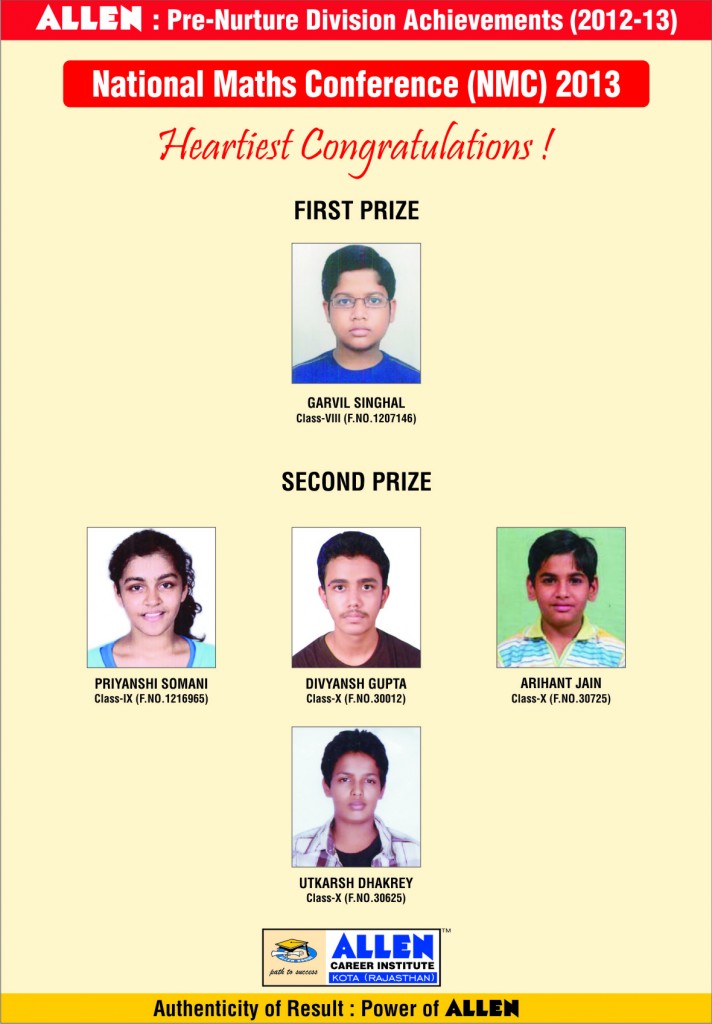 ALLEN : Pre-Nurture Division Achievements (2012-13)

National Maths Conference (NMC) 2013

Heartiest Congratulations !

FIRST PRIZE

GARVIL SINGHAL
Class-VIII (F.NO.1207146)

SECOND PRIZE

PRIYANSHI SOMANI
Class-IX (F.NO.1216965)

DIVYANSH GUPTA
Class-X (F.NO.30012)

ARIHANT JAIN
Class-X (F.NO.30725)

UTKARSH DHAKREY
Class-X (F.NO.30625)

path to success ALLEN™ CAREER INSTITUTE KOTA (RAJASTHAN)

Authenticity of Result : Power of ALLEN